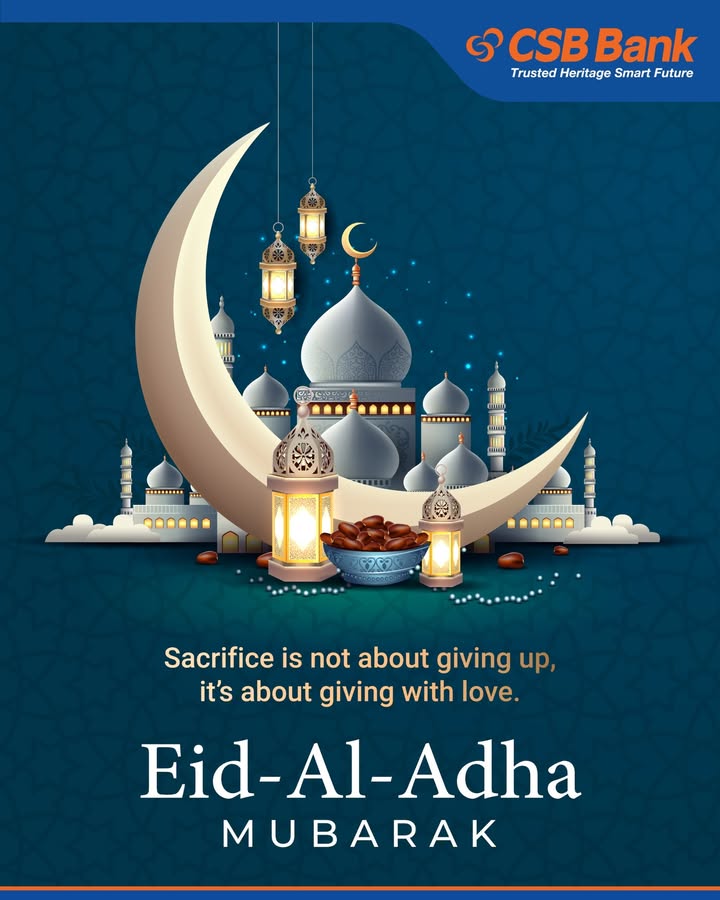 CSB Bank
Trusted Heritage Smart Future

Sacrifice is not about giving up, it's about giving with love.

Eid-Al-Adha
MUBARAK